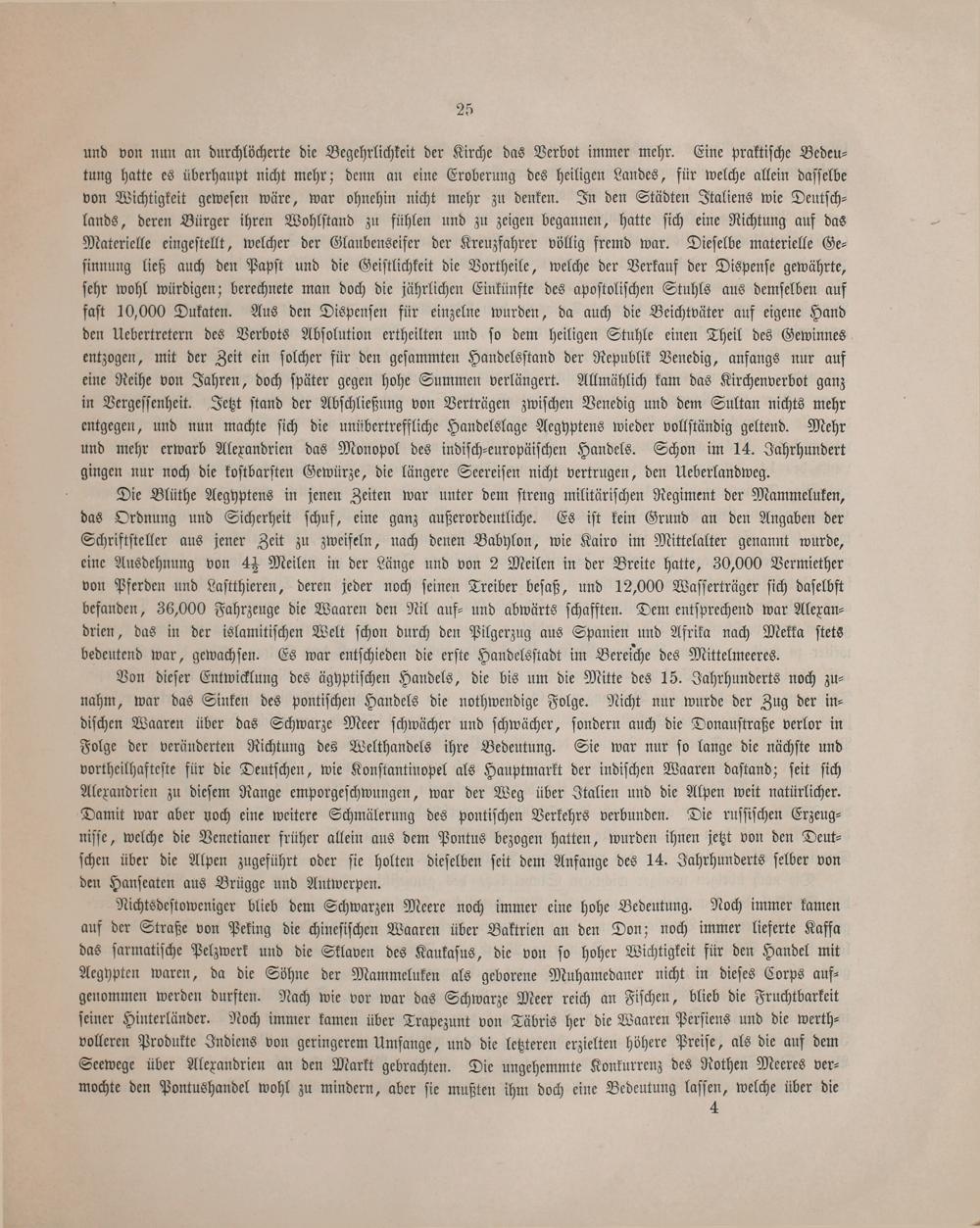 25

und von nun an durchlöcherte die Begehrlichkeit der Kirche das Verbot immer mehr. Eine praktische Bedeutung hatte es überhaupt nicht mehr; denn an eine Eroberung des heiligen Landes, für welche allein dasselbe von Wichtigkeit gewesen wäre, war ohnehin nicht mehr zu denken. In den Städten Italiens wie Deutschlands, deren Bürger ihren Wohlstand zu fühlen und zu zeigen begannen, hatte sich eine Richtung auf das Materielle eingestellt, welcher der Glaubenseifer der Kreuzfahrer völlig fremd war. Dieselbe materielle Gesinnung ließ auch den Papst und die Geistlichkeit die Vortheile, welche der Verkauf der Dispense gewährte, sehr wohl würdigen; berechnete man doch die jährlichen Einkünfte des apostolischen Stuhls aus demselben auf fast 10,000 Dukaten. Aus den Dispensen für einzelne wurden, da auch die Beichtväter auf eigene Hand den Uebertretern des Verbots Absolution ertheilten und so dem heiligen Stuhle einen Theil des Gewinnes entzogen, mit der Zeit ein solcher für den gesammten Handelsstand der Republik Venedig, anfangs nur auf eine Reihe von Jahren, doch später gegen hohe Summen verlängert. Allmählich kam das Kirchenverbot ganz in Vergessenheit. Jetzt stand der Abschließung von Verträgen zwischen Venedig und dem Sultan nichts mehr entgegen, und nun machte sich die unübertreffliche Handelslage Aegyptens wieder vollständig geltend. Mehr und mehr erwarb Alexandrien das Monopol des indisch-europäischen Handels. Schon im 14. Jahrhundert gingen nur noch die kostbarsten Gewürze, die längere Seereisen nicht vertrugen, den Ueberlandweg.

Die Blüthe Aegyptens in jenen Zeiten war unter dem streng militärischen Regiment der Mammeluken, das Ordnung und Sicherheit schuf, eine ganz außerordentliche. Es ist kein Grund an den Angaben der Schriftsteller aus jener Zeit zu zweifeln, nach denen Babylon, wie Kairo im Mittelalter genannt wurde, eine Ausdehnung von $4\frac{1}{2}$ Meilen in der Länge und von 2 Meilen in der Breite hatte, 30,000 Vermiether von Pferden und Lastthieren, deren jeder noch seinen Treiber besaß, und 12,000 Wasserträger sich daselbst befanden, 36,000 Fahrzeuge die Waaren den Nil auf- und abwärts schafften. Dem entsprechend war Alexandrien, das in der islamitischen Welt schon durch den Pilgerzug aus Spanien und Afrika nach Mekka stets bedeutend war, gewachsen. Es war entschieden die erste Handelsstadt im Bereiche des Mittelmeeres.

Von dieser Entwicklung des ägyptischen Handels, die bis um die Mitte des 15. Jahrhunderts noch zunahm, war das Sinken des pontischen Handels die nothwendige Folge. Nicht nur wurde der Zug der indischen Waaren über das Schwarze Meer schwächer und schwächer, sondern auch die Donaustraße verlor in Folge der veränderten Richtung des Welthandels ihre Bedeutung. Sie war nur so lange die nächste und vortheilhafteste für die Deutschen, wie Konstantinopel als Hauptmarkt der indischen Waaren dastand; seit sich Alexandrien zu diesem Range emporgeschwungen, war der Weg über Italien und die Alpen weit natürlicher. Damit war aber noch eine weitere Schmälerung des pontischen Verkehrs verbunden. Die russischen Erzeugnisse, welche die Venetianer früher allein aus dem Pontus bezogen hatten, wurden ihnen jetzt von den Deutschen über die Alpen zugeführt oder sie holten dieselben seit dem Anfange des 14. Jahrhunderts selber von den Hanseaten aus Brügge und Antwerpen.

Nichtsdestoweniger blieb dem Schwarzen Meere noch immer eine hohe Bedeutung. Noch immer kamen auf der Straße von Peking die chinesischen Waaren über Baktrien an den Don; noch immer lieferte Kaffa das sarmatische Pelzwerk und die Sklaven des Kaukasus, die von so hoher Wichtigkeit für den Handel mit Aegypten waren, da die Söhne der Mammeluken als geborene Muhamedaner nicht in dieses Corps aufgenommen werden durften. Nach wie vor war das Schwarze Meer reich an Fischen, blieb die Fruchtbarkeit seiner Hinterländer. Noch immer kamen über Trapezunt von Täbris her die Waaren Persiens und die werthvolleren Produkte Indiens von geringerem Umfange, und die letzteren erzielten höhere Preise, als die auf dem Seewege über Alexandrien an den Markt gebrachten. Die ungehemmte Konkurrenz des Rothen Meeres vermochte den Pontushandel wohl zu mindern, aber sie mußten ihm doch eine Bedeutung lassen, welche über die

4